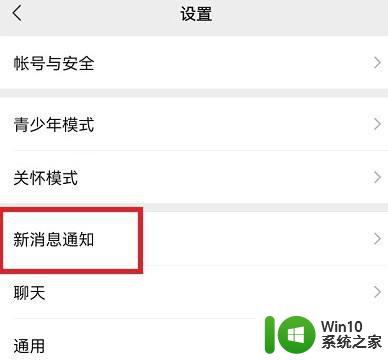 设置

帐号与安全

青少年模式

关怀模式

新消息通知

聊天

通用

Win10
系统之家